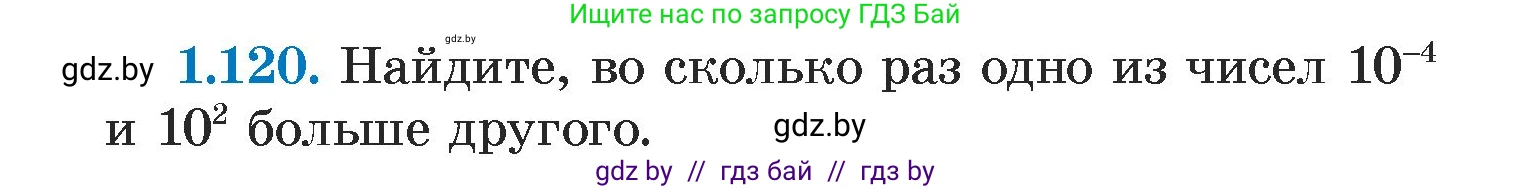 Ищите нас по запросу ГДЗ Бай

gdz.by

gdz.by **1.120.** Найдите, во сколько раз одно из чисел $10^{-4}$ и $10^{2}$ больше другого. gdz.by

gdz by // гдз бай // гдз by